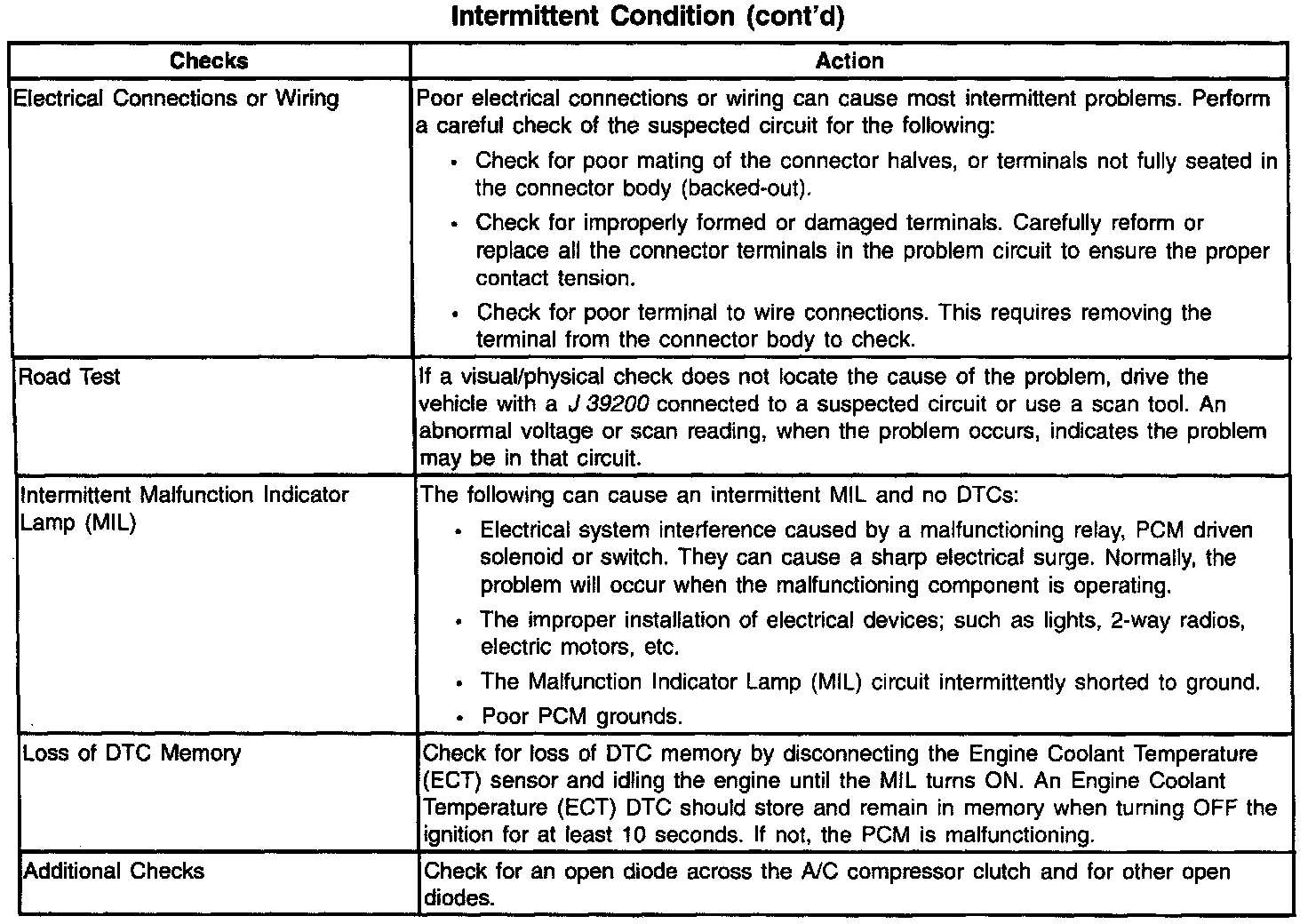 Intermittent Condition (cont'd)

| Checks | Action |
|---|---|
| Electrical Connections or Wiring | Poor electrical connections or wiring can cause most intermittent problems. Perform a careful check of the suspected circuit for the following: • Check for poor mating of the connector halves, or terminals not fully seated in the connector body (backed-out). • Check for improperly formed or damaged terminals. Carefully reform or replace all the connector terminals in the problem circuit to ensure the proper contact tension. • Check for poor terminal to wire connections. This requires removing the terminal from the connector body to check. |
| Road Test | If a visual/physical check does not locate the cause of the problem, drive the vehicle with a J 39200 connected to a suspected circuit or use a scan tool. An abnormal voltage or scan reading, when the problem occurs, indicates the problem may be in that circuit. |
| Intermittent Malfunction Indicator Lamp (MIL) | The following can cause an intermittent MIL and no DTCs: • Electrical system interference caused by a malfunctioning relay, PCM driven solenoid or switch. They can cause a sharp electrical surge. Normally, the problem will occur when the malfunctioning component is operating. • The improper installation of electrical devices; such as lights, 2-way radios, electric motors, etc. • The Malfunction Indicator Lamp (MIL) circuit intermittently shorted to ground. • Poor PCM grounds. |
| Loss of DTC Memory | Check for loss of DTC memory by disconnecting the Engine Coolant Temperature (ECT) sensor and idling the engine until the MIL turns ON. An Engine Coolant Temperature (ECT) DTC should store and remain in memory when turning OFF the ignition for at least 10 seconds. If not, the PCM is malfunctioning. |
| Additional Checks | Check for an open diode across the A/C compressor clutch and for other open diodes. |